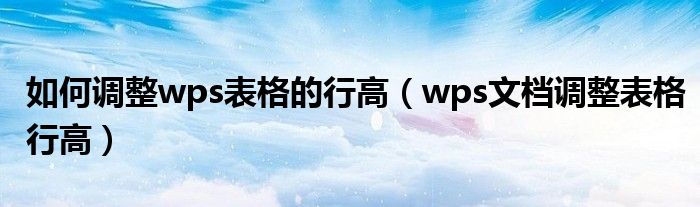 如何调整wps表格的行高（wps文档调整表格行高）